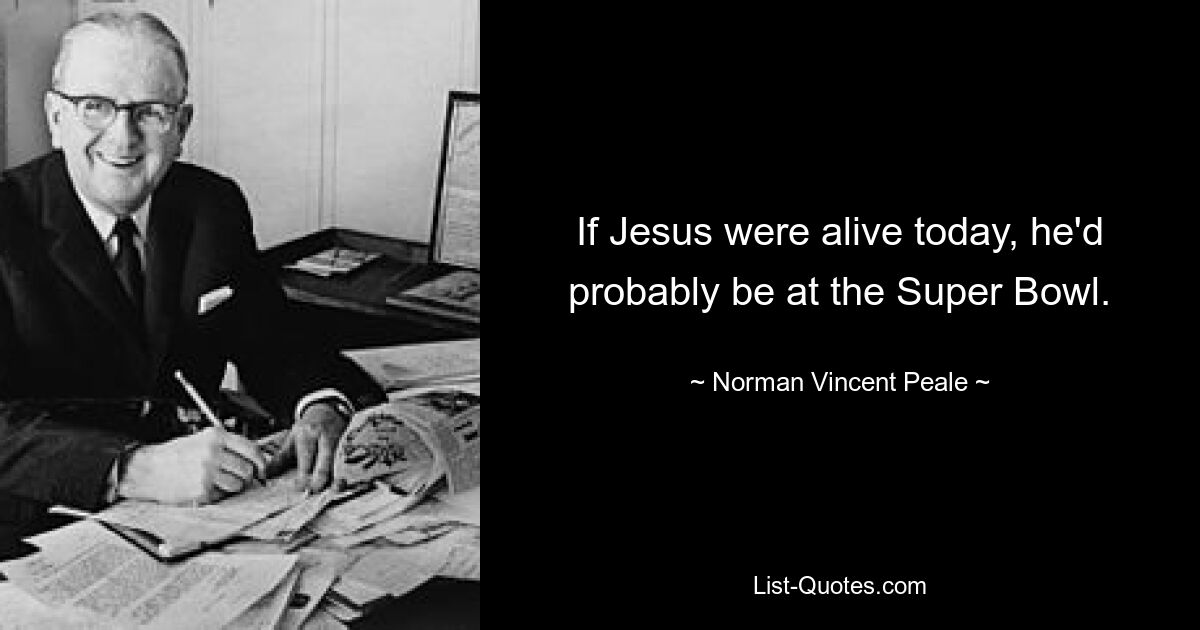 If Jesus were alive today, he'd probably be at the Super Bowl.

~ Norman Vincent Peale ~

List-Quotes.com